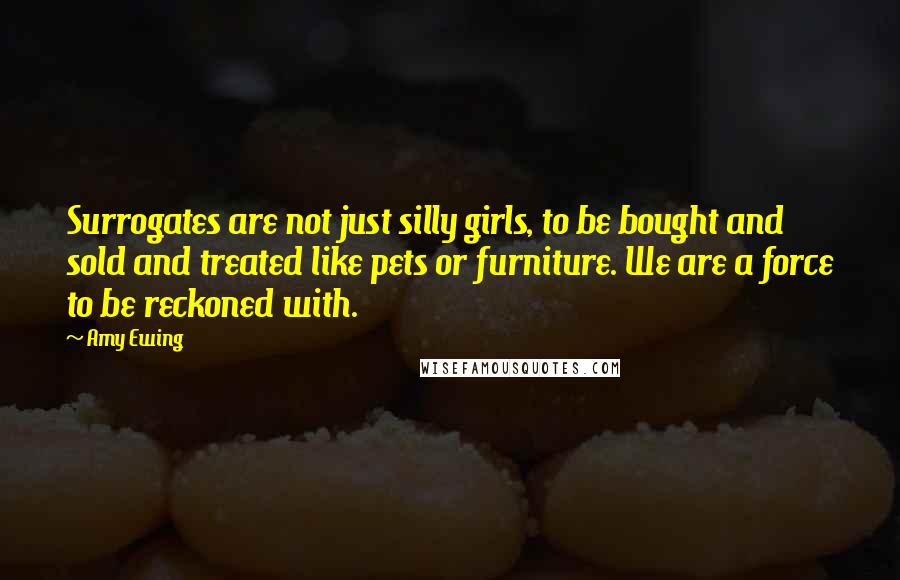 Surrogates are not just silly girls, to be bought and sold and treated like pets or furniture. We are a force to be reckoned with.

~ Amy Ewing

WISEFAMOUSQUOTES.COM